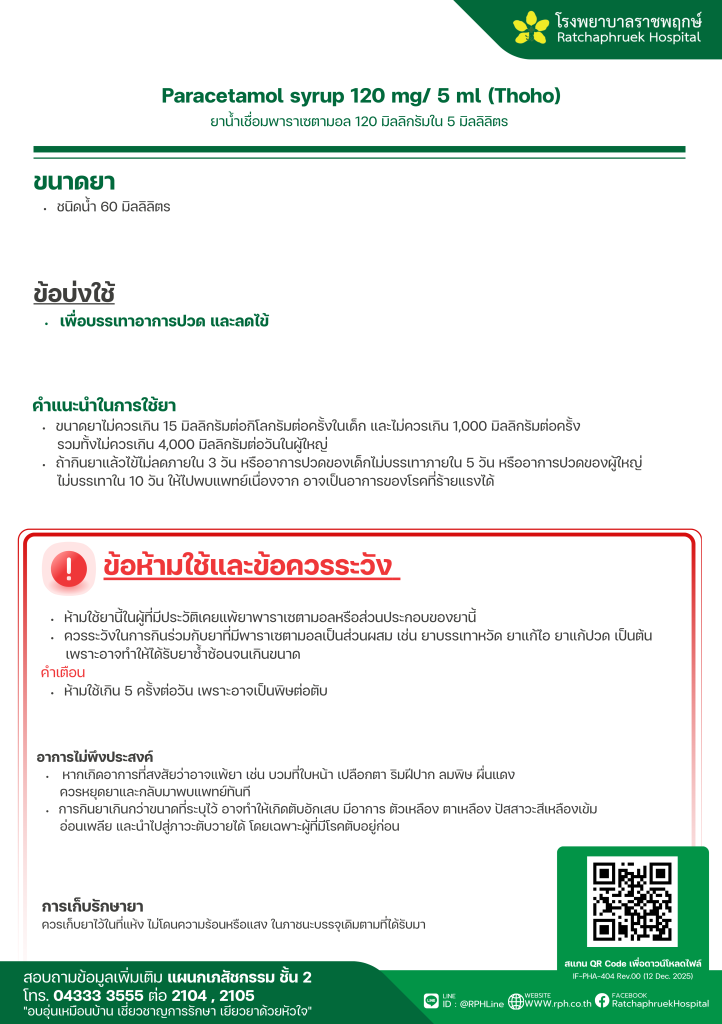 โรงพยาบาลราชพฤกษ์
Ratchaphruek Hospital

Paracetamol syrup 120 mg/ 5 ml (Thoho)
ยาน้ำเชื่อมพาราเซตามอล 120 มิลลิกรัมใน 5 มิลลิลิตร

ขนาดยา
• ชนิดน้ำ 60 มิลลิลิตร

ข้อบ่งใช้
• เพื่อบรรเทาอาการปวด และลดไข้

คำแนะนำในการใช้ยา
• ขนาดยาไม่ควรเกิน 15 มิลลิกรัมต่อกิโลกรัมต่อครั้งในเด็ก และไม่ควรเกิน 1,000 มิลลิกรัมต่อครั้ง รวมทั้งไม่ควรเกิน 4,000 มิลลิกรัมต่อวันในผู้ใหญ่
• ถ้ากินยาแล้วไข้ไม่ลดภายใน 3 วัน หรืออาการปวดของเด็กไม่บรรเทาภายใน 5 วัน หรืออาการปวดของผู้ใหญ่ไม่บรรเทาใน 10 วัน ให้ไปพบแพทย์เนื่องจาก อาจเป็นอาการของโรคที่ร้ายแรงได้

ข้อห้ามใช้และข้อควรระวัง
• ห้ามใช้ยานี้ในผู้ที่มีประวัติเคยแพ้ยาพาราเซตามอลหรือส่วนประกอบของยานี้
• ควรระวังในการกินร่วมกับยาที่มีพาราเซตามอลเป็นส่วนผสม เช่น ยาบรรเทาหวัด ยาแก้ไอ ยาแก้ปวด เป็นต้น เพราะอาจทำให้ได้รับยาซ้ำซ้อนจนเกินขนาด
คำเตือน
• ห้ามใช้เกิน 5 ครั้งต่อวัน เพราะอาจเป็นพิษต่อตับ

อาการไม่พึงประสงค์
• หากเกิดอาการที่สงสัยว่าอาจแพ้ยา เช่น บวมที่ใบหน้า เปลือกตา ริมฝีปาก ลมพิษ ผื่นแดง ควรหยุดยาและกลับมาพบแพทย์ทันที
• การกินยาเกินกว่าขนาดที่ระบุไว้ อาจทำให้เกิดตับอักเสบ มีอาการ ตัวเหลือง ตาเหลือง ปัสสาวะสีเหลืองเข้ม อ่อนเพลีย และนำไปสู่ภาวะตับวายได้ โดยเฉพาะผู้ที่มีโรคตับอยู่ก่อน

การเก็บรักษายา
ควรเก็บยาไว้ในที่แห้ง ไม่โดนความร้อนหรือแสง ในภาชนะบรรจุเดิมตามที่ได้รับมา

สแกน QR Code เพื่อดาวน์โหลดไฟล์
IF-PHA-404 Rev.00 (12 Dec. 2025)

สอบถามข้อมูลเพิ่มเติม แผนกเภสัชกรรม ชั้น 2
โทร. 04333 3555 ต่อ 2104 , 2105
"อบอุ่นเหมือนบ้าน เชี่ยวชาญการรักษา เยียวยาด้วยหัวใจ"
LINE ID : @RPHLine
WEBSITE WWW.rph.co.th
FACEBOOK RatchaphruekHospital